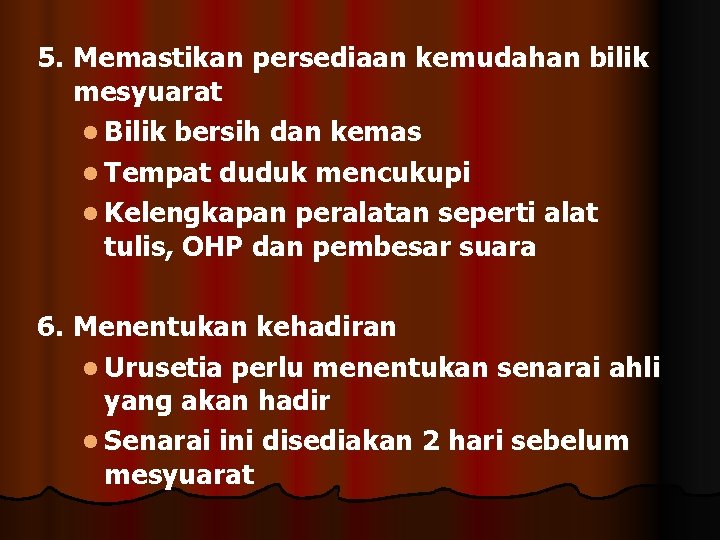 5. Memastikan persediaan kemudahan bilik mesyuarat

- Bilik bersih dan kemas
- Tempat duduk mencukupi
- Kelengkapan peralatan seperti alat tulis, OHP dan pembesar suara

6. Menentukan kehadiran

- Urusetia perlu menentukan senarai ahli yang akan hadir
- Senarai ini disediakan 2 hari sebelum mesyuarat